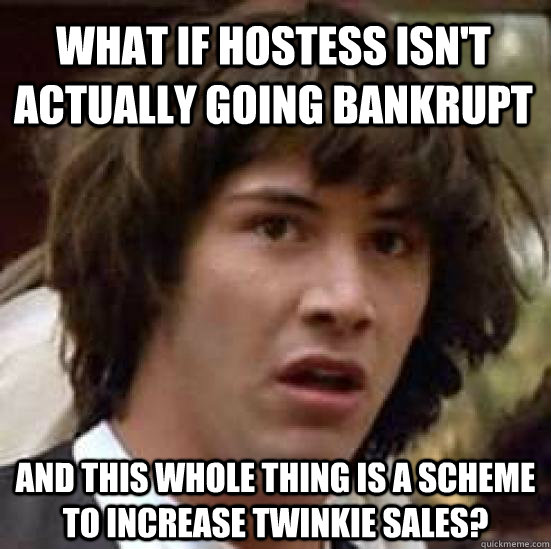 WHAT IF HOSTESS ISN'T ACTUALLY GOING BANKRUPT

AND THIS WHOLE THING IS A SCHEME TO INCREASE TWINKIE SALES?

quickmeme.com